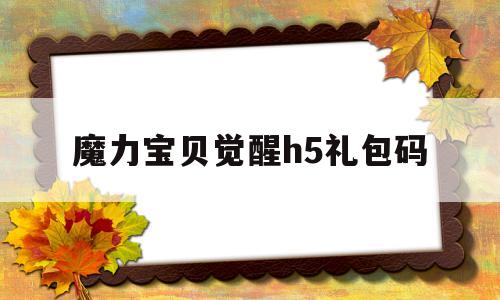 魔力宝贝觉醒h5礼包码